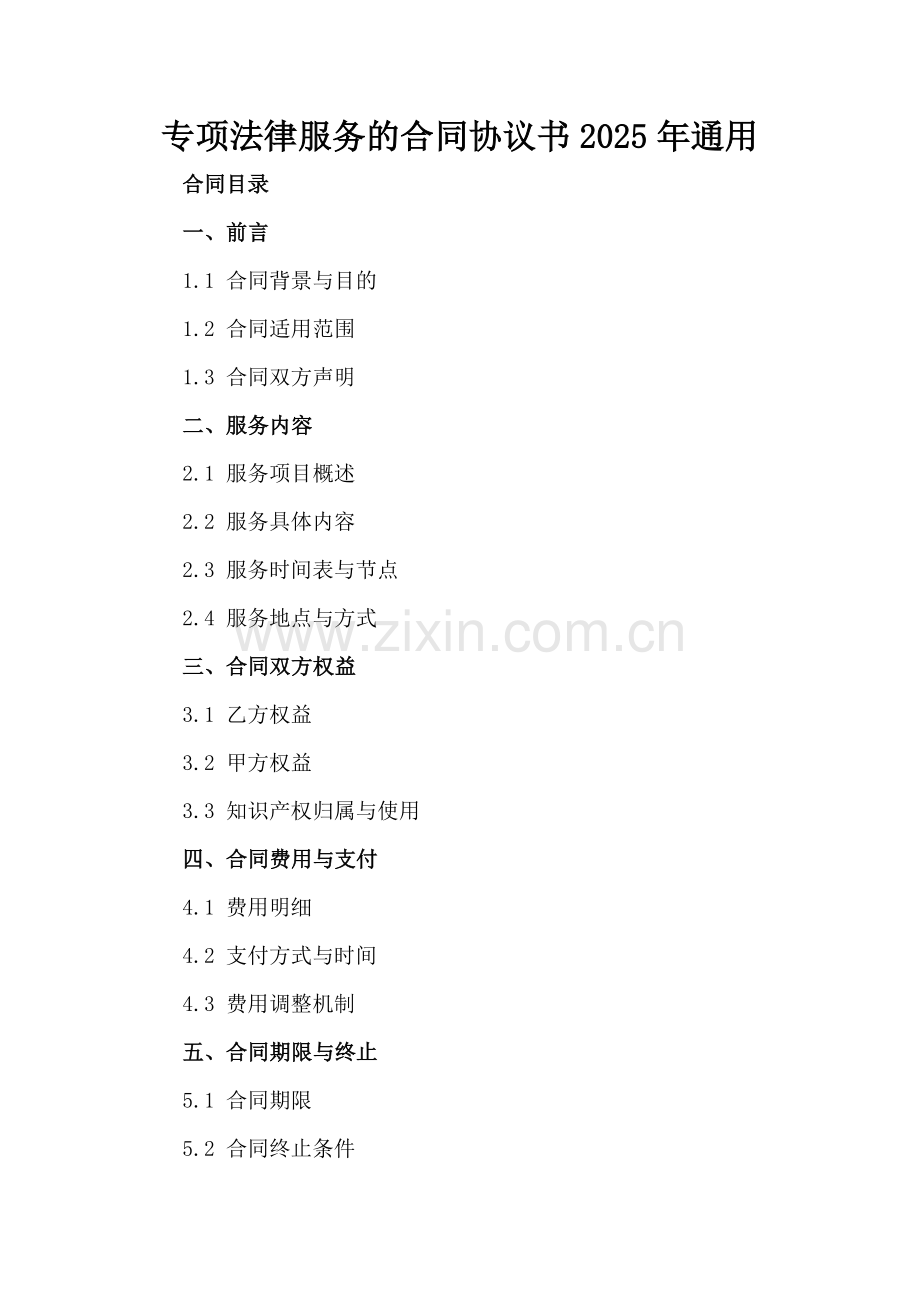 专项法律服务的合同协议书2025年通用

合同目录

一、前言

1.1 合同背景与目的

1.2 合同适用范围

1.3 合同双方声明

二、服务内容

2.1 服务项目概述

2.2 服务具体内容

2.3 服务时间表与节点

2.4 服务地点与方式

三、合同双方权益

3.1 乙方权益

3.2 甲方权益

3.3 知识产权归属与使用

四、合同费用与支付

4.1 费用明细

4.2 支付方式与时间

4.3 费用调整机制

五、合同期限与终止

5.1 合同期限

5.2 合同终止条件

www.zixin.com.cn